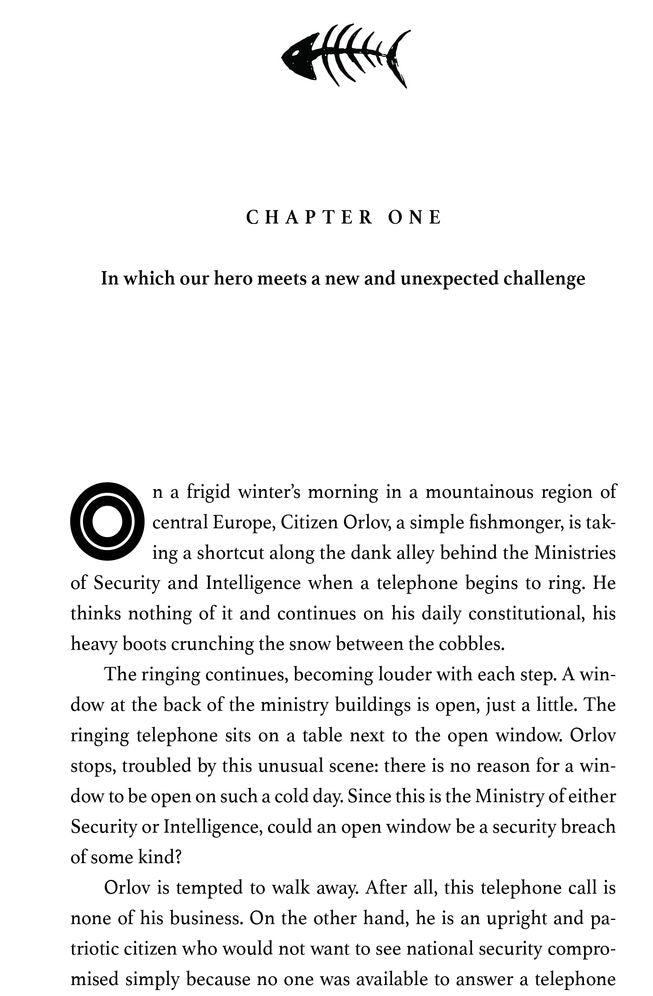 CHAPTER ONE

In which our hero meets a new and unexpected challenge

On a frigid winter's morning in a mountainous region of central Europe, Citizen Orlov, a simple fishmonger, is taking a shortcut along the dank alley behind the Ministries of Security and Intelligence when a telephone begins to ring. He thinks nothing of it and continues on his daily constitutional, his heavy boots crunching the snow between the cobbles.

The ringing continues, becoming louder with each step. A window at the back of the ministry buildings is open, just a little. The ringing telephone sits on a table next to the open window. Orlov stops, troubled by this unusual scene: there is no reason for a window to be open on such a cold day. Since this is the Ministry of either Security or Intelligence, could an open window be a security breach of some kind?

Orlov is tempted to walk away. After all, this telephone call is none of his business. On the other hand, he is an upright and patriotic citizen who would not want to see national security compromised simply because no one was available to answer a telephone